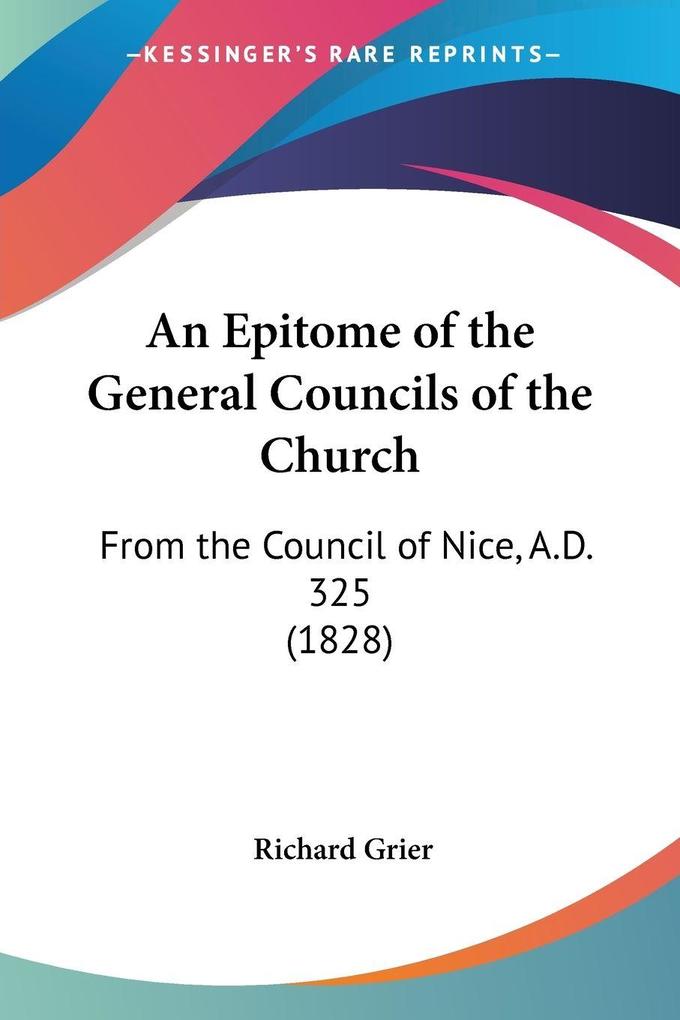 —KESSINGER'S RARE REPRINTS—

An Epitome of the General Councils of the Church

From the Council of Nice, A.D. 325
(1828)

Richard Grier